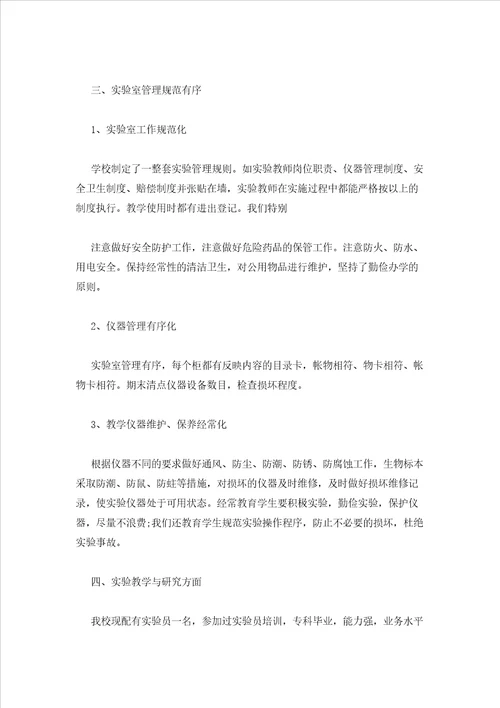 三、实验室管理规范有序

1、实验室工作规范化

学校制定了一整套实验管理规则。如实验教师岗位职责、仪器管理制度、安全卫生制度、赔偿制度并张贴在墙，实验教师在实施过程中都能严格按以上的制度执行。教学使用时都有进出登记。我们特别

注意做好安全防护工作，注意做好危险药品的保管工作。注意防火、防水、用电安全。保持经常性的清洁卫生，对公用物品进行维护，坚持了勤俭办学的原则。

2、仪器管理有序化

实验室管理有序，每个柜都有反映内容的目录卡，帐物相符、物卡相符、帐物卡相符。期末清点仪器设备数目，检查损坏程度。

3、教学仪器维护、保养经常化

根据仪器不同的要求做好通风、防尘、防潮、防锈、防腐蚀工作，生物标本采取防潮、防鼠、防蛀等措施，对损坏的仪器及时维修，及时做好损坏维修记录，使实验仪器处于可用状态。经常教育学生要积极实验，勤俭实验，保护仪器，尽量不浪费;我们还教育学生规范实验操作程序，防止不必要的损坏，杜绝实验事故。

四、实验教学与研究方面

我校现配有实验员一名，参加过实验员培训，专科毕业，能力强，业务水平